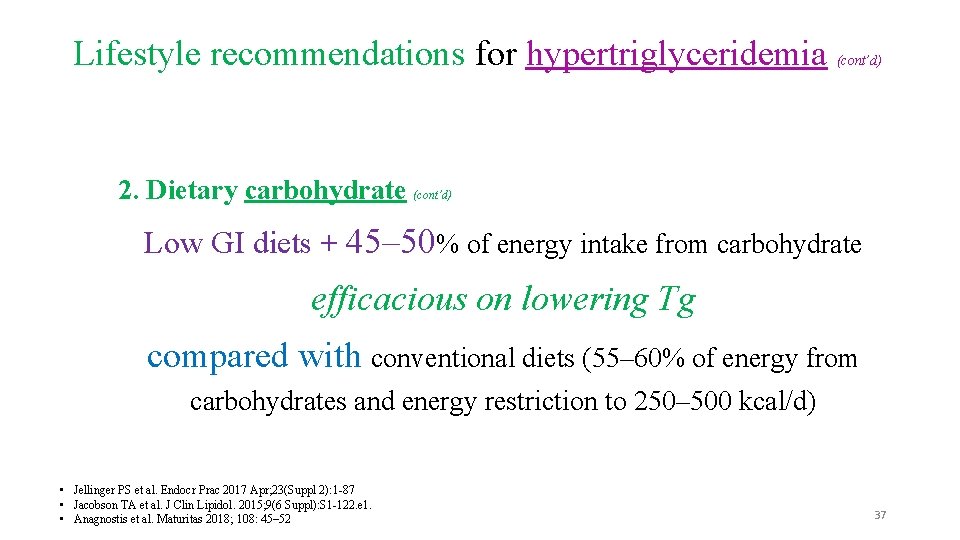 Lifestyle recommendations for hypertriglyceridemia (cont'd)

2. Dietary carbohydrate (cont'd)

Low GI diets + 45–50% of energy intake from carbohydrate

efficacious on lowering Tg

compared with conventional diets (55–60% of energy from carbohydrates and energy restriction to 250–500 kcal/d)

• Jellinger PS et al. Endocr Prac 2017 Apr;23(Suppl 2):1-87
• Jacobson TA et al. J Clin Lipidol. 2015;9(6 Suppl):S1-122.e1.
• Anagnostis et al. Maturitas 2018; 108: 45–52

37